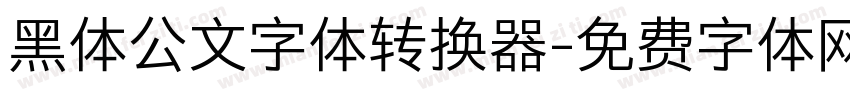 黑体公文字体转换器-免费字体网